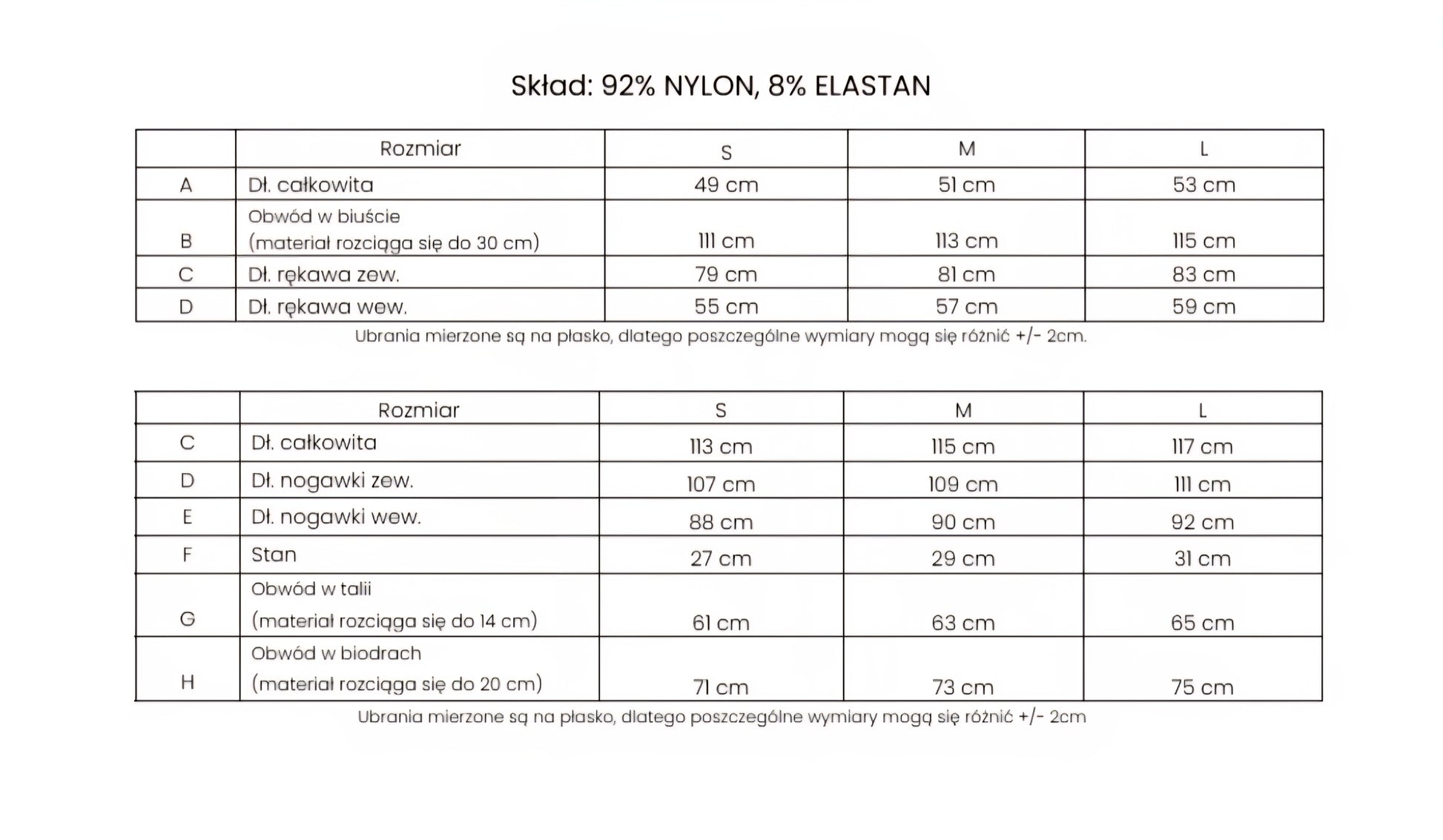 Skład: 92% NYLON, 8% ELASTAN

|  | Rozmiar | S | M | L |
|---|---|---|---|---|
| A | Dł. całkowita | 49 cm | 51 cm | 53 cm |
| B | Obwód w biuście (materiał rozciąga się do 30 cm) | 111 cm | 113 cm | 115 cm |
| C | Dł. rękawa zew. | 79 cm | 81 cm | 83 cm |
| D | Dł. rękawa wew. | 55 cm | 57 cm | 59 cm |

Ubrania mierzone są na płasko, dlatego poszczególne wymiary mogą się różnić +/- 2cm.

|  | Rozmiar | S | M | L |
|---|---|---|---|---|
| C | Dł. całkowita | 113 cm | 115 cm | 117 cm |
| D | Dł. nogawki zew. | 107 cm | 109 cm | 111 cm |
| E | Dł. nogawki wew. | 88 cm | 90 cm | 92 cm |
| F | Stan | 27 cm | 29 cm | 31 cm |
| G | Obwód w talii (materiał rozciąga się do 14 cm) | 61 cm | 63 cm | 65 cm |
| H | Obwód w biodrach (materiał rozciąga się do 20 cm) | 71 cm | 73 cm | 75 cm |

Ubrania mierzone są na płasko, dlatego poszczególne wymiary mogą się różnić +/- 2cm